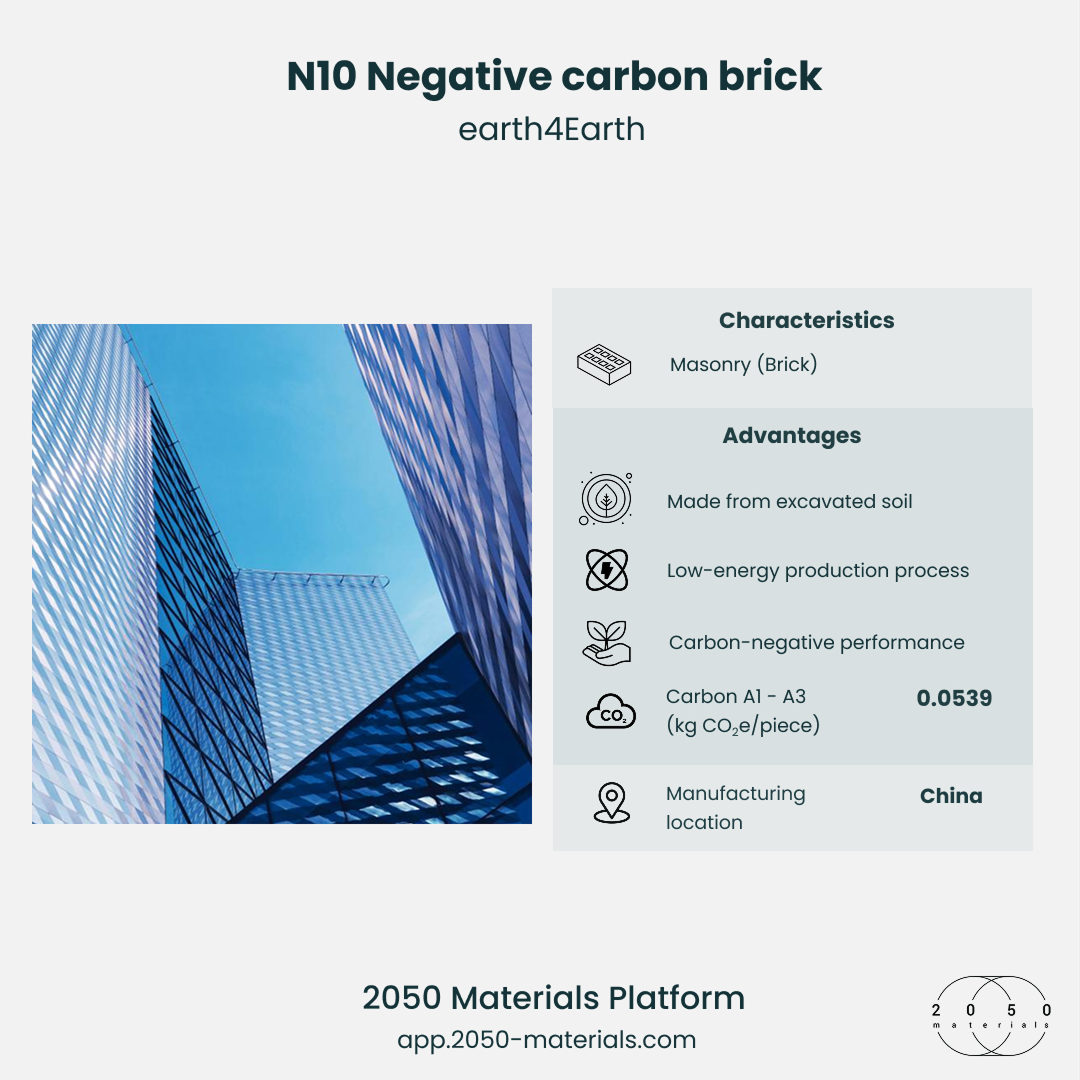 N10 Negative carbon brick

earth4Earth

Characteristics

Masonry (Brick)

Advantages

Made from excavated soil

Low-energy production process

Carbon-negative performance

$CO_2$

Carbon A1 - A3 (kg $CO_2$e/piece)

0.0539

Manufacturing location

China

2050 Materials Platform

app.2050-materials.com

2 0 5 0
materials